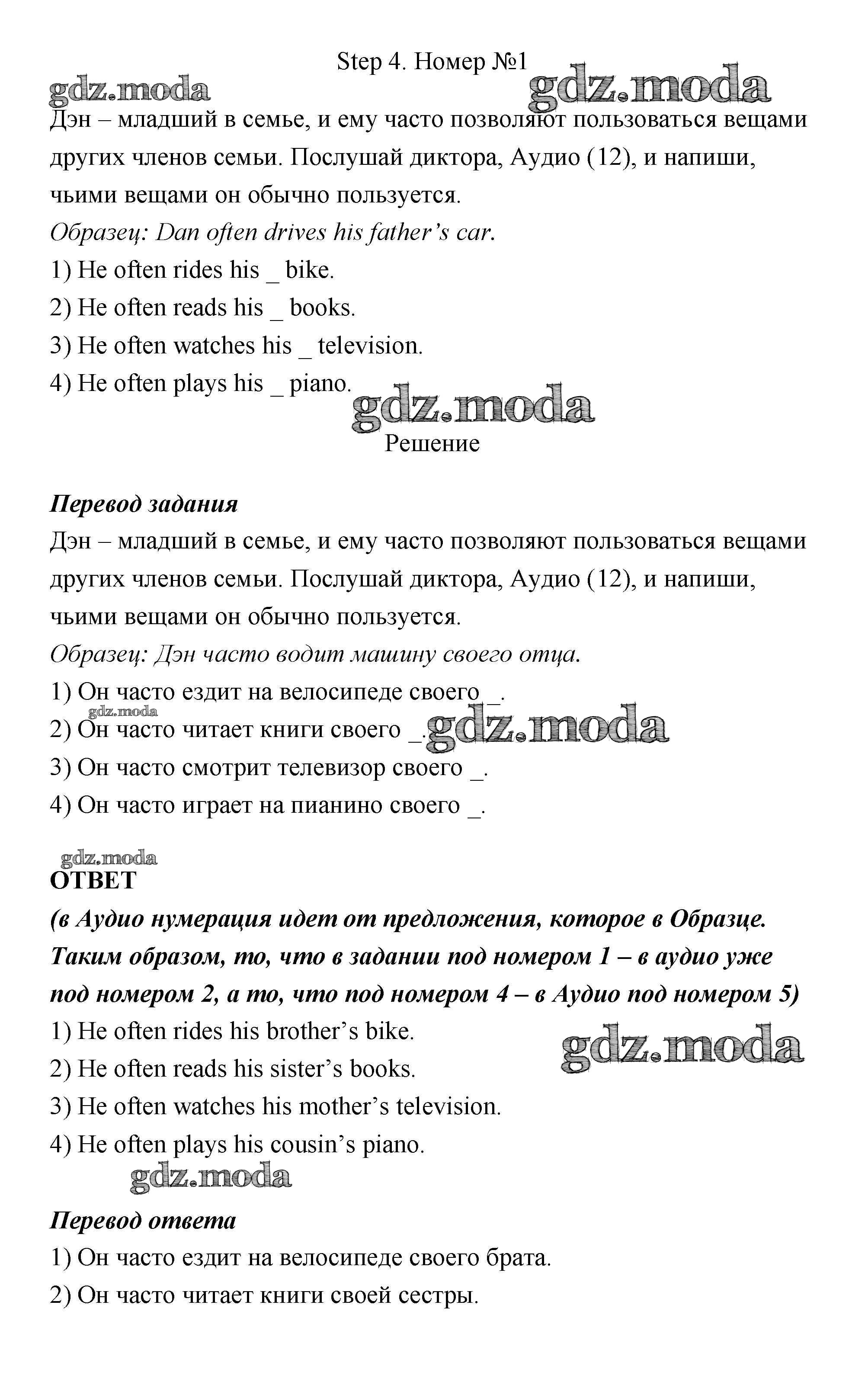 Step 4. Номер №1

gdz.moda

gdz.moda

Дэн – младший в семье, и ему часто позволяют пользоваться вещами других членов семьи. Послушай диктора, Аудио (12), и напиши, чьими вещами он обычно пользуется.

Образец: Dan often drives his father's car.

1) He often rides his _ bike.

2) He often reads his _ books.

3) He often watches his _ television.

4) He often plays his _ piano.

gdz.moda

Решение

Перевод задания

Дэн – младший в семье, и ему часто позволяют пользоваться вещами других членов семьи. Послушай диктора, Аудио (12), и напиши, чьими вещами он обычно пользуется.

Образец: Дэн часто водит машину своего отца.

1) Он часто ездит на велосипеде своего _.

gdz.moda

2) Он часто читает книги своего _.

gdz.moda

3) Он часто смотрит телевизор своего _.

4) Он часто играет на пианино своего _.

gdz.moda

ОТВЕТ

(в Аудио нумерация идет от предложения, которое в Образце. Таким образом, то, что в задании под номером 1 – в аудио уже под номером 2, а то, что под номером 4 – в Аудио под номером 5)

1) He often rides his brother's bike.

gdz.moda

2) He often reads his sister's books.

3) He often watches his mother's television.

4) He often plays his cousin's piano.

gdz.moda

Перевод ответа

1) Он часто ездит на велосипеде своего брата.

2) Он часто читает книги своей сестры.